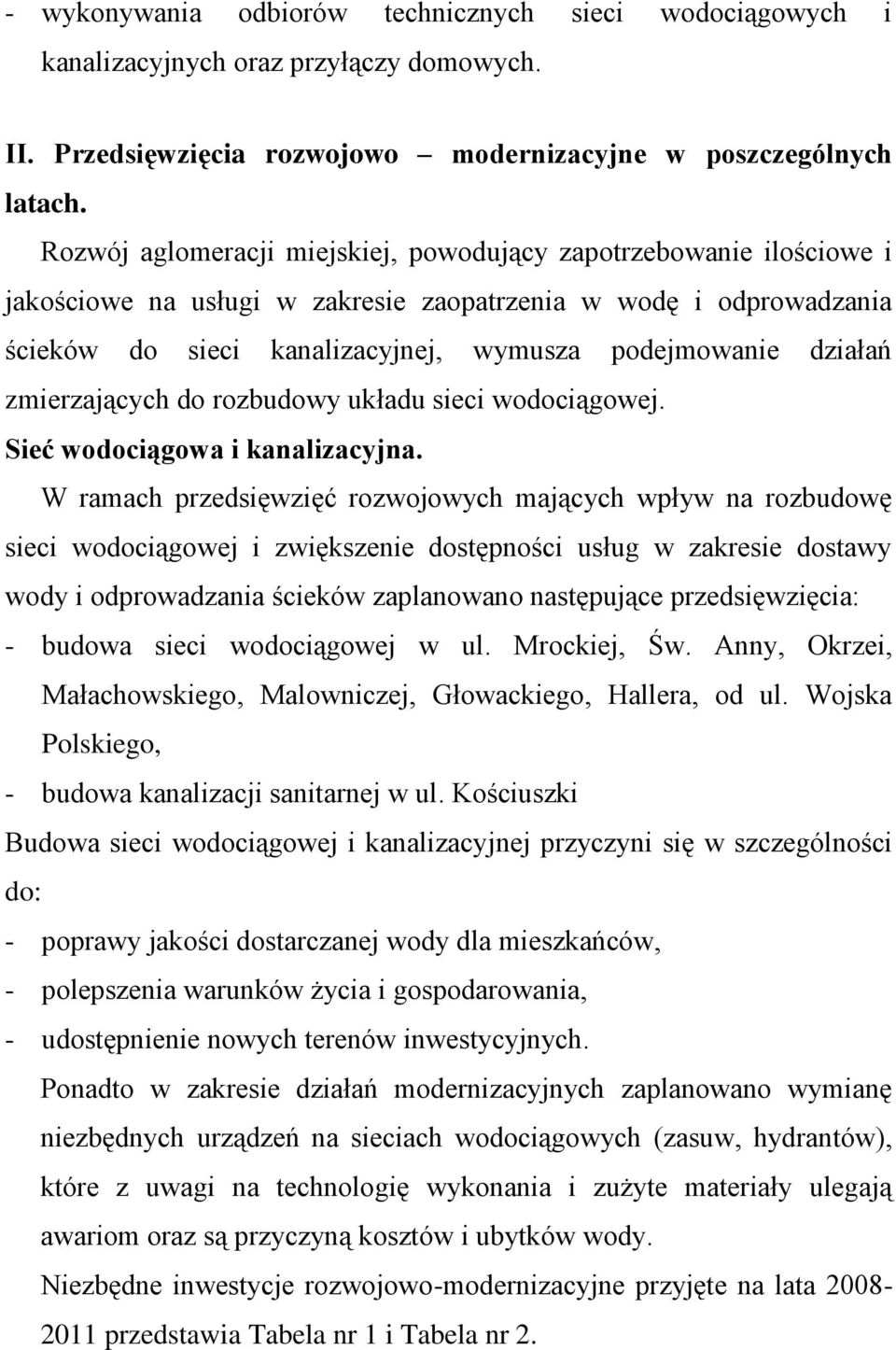 - wykonywania odbiorów technicznych sieci wodociągowych i kanalizacyjnych oraz przyłączy domowych.

II. Przedsięwzięcia rozwojowo – modernizacyjne w poszczególnych latach.

Rozwój aglomeracji miejskiej, powodujący zapotrzebowanie ilościowe i jakościowe na usługi w zakresie zaopatrzenia w wodę i odprowadzania ścieków do sieci kanalizacyjnej, wymusza podejmowanie działań zmierzających do rozbudowy układu sieci wodociągowej.

Sieć wodociągowa i kanalizacyjna.

W ramach przedsięwzięć rozwojowych mających wpływ na rozbudowę sieci wodociągowej i zwiększenie dostępności usług w zakresie dostawy wody i odprowadzania ścieków zaplanowano następujące przedsięwzięcia:

- budowa sieci wodociągowej w ul. Mrockiej, Św. Anny, Okrzei, Małachowskiego, Malowniczej, Głowackiego, Hallera, od ul. Wojska Polskiego,

- budowa kanalizacji sanitarnej w ul. Kościuszki

Budowa sieci wodociągowej i kanalizacyjnej przyczyni się w szczególności do:

- poprawy jakości dostarczanej wody dla mieszkańców,

- polepszenia warunków życia i gospodarowania,

- udostępnienie nowych terenów inwestycyjnych.

Ponadto w zakresie działań modernizacyjnych zaplanowano wymianę niezbędnych urządzeń na sieciach wodociągowych (zasuw, hydrantów), które z uwagi na technologię wykonania i zużyte materiały ulegają awariom oraz są przyczyną kosztów i ubytków wody.

Niezbędne inwestycje rozwojowo-modernizacyjne przyjęte na lata 2008-2011 przedstawia Tabela nr 1 i Tabela nr 2.